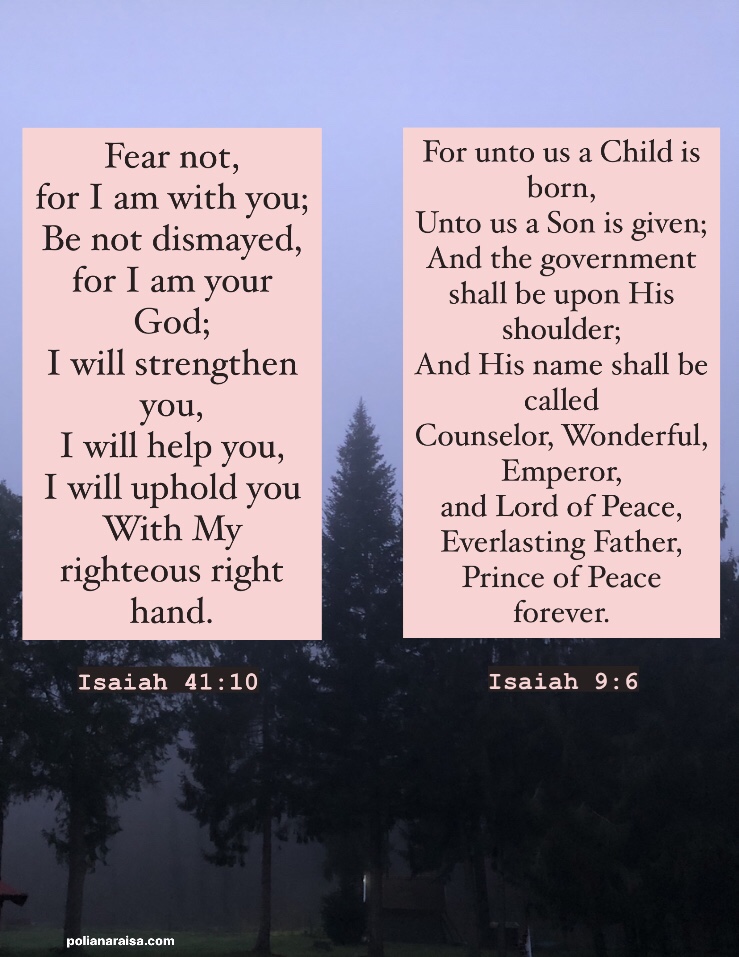 Fear not,
for I am with you;
Be not dismayed,
for I am your
God;
I will strengthen
you,
I will help you,
I will uphold you
With My
righteous right
hand.

Isaiah 41:10

For unto us a Child is
born,
Unto us a Son is given;
And the government
shall be upon His
shoulder;
And His name shall be
called
Counselor, Wonderful,
Emperor,
and Lord of Peace,
Everlasting Father,
Prince of Peace
forever.

Isaiah 9:6

polianaraisa.com